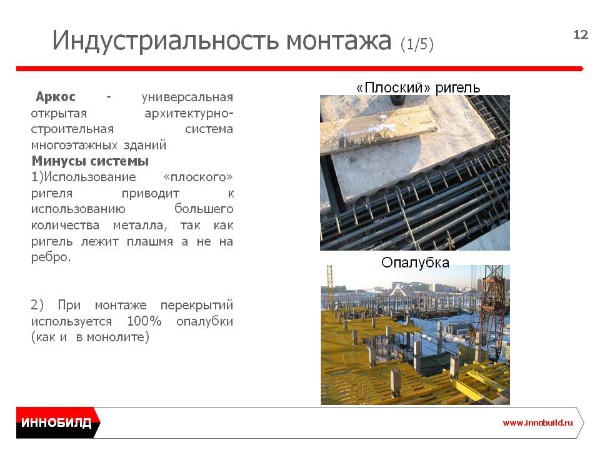 Индустриальность монтажа (1/5)

12

Аркос - универсальная открытая архитектурно-строительная система многоэтажных зданий

Минусы системы

1)Использование «плоского» ригеля приводит к использованию большего количества металла, так как ригель лежит плашмя а не на ребро.

2) При монтаже перекрытий используется 100% опалубки (как и в монолите)

«Плоский» ригель

Опалубка

ИННОБИЛД

www.innobuild.ru